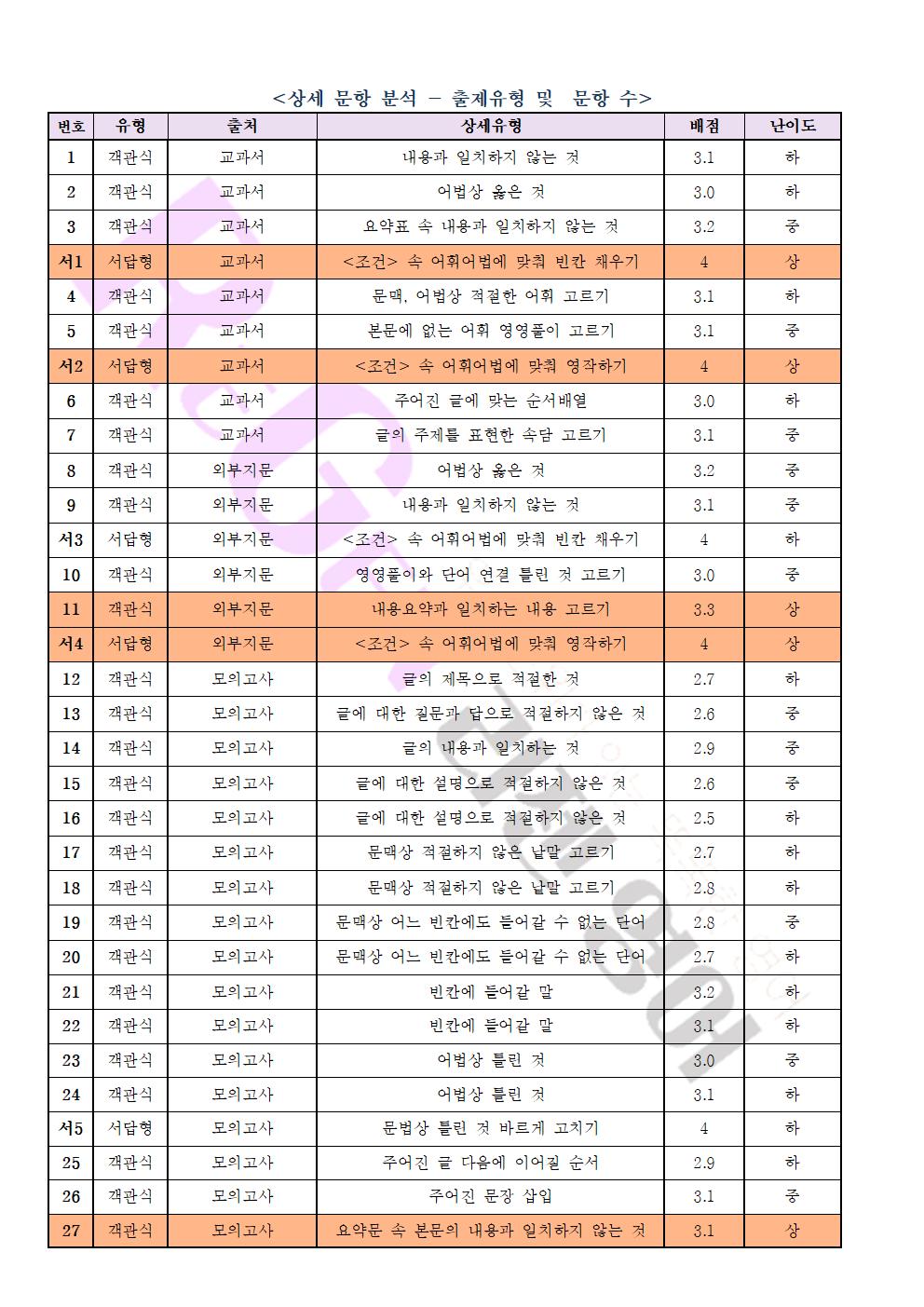 <상세 문항 분석 - 출제유형 및 문항 수>

| 번호 | 유형 | 출처 | 상세유형 | 배점 | 난이도 |
|---|---|---|---|---|---|
| 1 | 객관식 | 교과서 | 내용과 일치하지 않는 것 | 3.1 | 하 |
| 2 | 객관식 | 교과서 | 어법상 옳은 것 | 3.0 | 하 |
| 3 | 객관식 | 교과서 | 요약표 속 내용과 일치하지 않는 것 | 3.2 | 중 |
| 서1 | 서답형 | 교과서 | <조건> 속 어휘어법에 맞춰 빈칸 채우기 | 4 | 상 |
| 4 | 객관식 | 교과서 | 문맥, 어법상 적절한 어휘 고르기 | 3.1 | 하 |
| 5 | 객관식 | 교과서 | 본문에 없는 어휘 영영풀이 고르기 | 3.1 | 중 |
| 서2 | 서답형 | 교과서 | <조건> 속 어휘어법에 맞춰 영작하기 | 4 | 상 |
| 6 | 객관식 | 교과서 | 주어진 글에 맞는 순서배열 | 3.0 | 하 |
| 7 | 객관식 | 교과서 | 글의 주제를 표현한 속담 고르기 | 3.1 | 중 |
| 8 | 객관식 | 외부지문 | 어법상 옳은 것 | 3.2 | 중 |
| 9 | 객관식 | 외부지문 | 내용과 일치하지 않는 것 | 3.1 | 중 |
| 서3 | 서답형 | 외부지문 | <조건> 속 어휘어법에 맞춰 빈칸 채우기 | 4 | 하 |
| 10 | 객관식 | 외부지문 | 영영풀이와 단어 연결 틀린 것 고르기 | 3.0 | 중 |
| 11 | 객관식 | 외부지문 | 내용요약과 일치하는 내용 고르기 | 3.3 | 상 |
| 서4 | 서답형 | 외부지문 | <조건> 속 어휘어법에 맞춰 영작하기 | 4 | 상 |
| 12 | 객관식 | 모의고사 | 글의 제목으로 적절한 것 | 2.7 | 하 |
| 13 | 객관식 | 모의고사 | 글에 대한 질문과 답으로 적절하지 않은 것 | 2.6 | 중 |
| 14 | 객관식 | 모의고사 | 글의 내용과 일치하는 것 | 2.9 | 중 |
| 15 | 객관식 | 모의고사 | 글에 대한 설명으로 적절하지 않은 것 | 2.6 | 중 |
| 16 | 객관식 | 모의고사 | 글에 대한 설명으로 적절하지 않은 것 | 2.5 | 하 |
| 17 | 객관식 | 모의고사 | 문맥상 적절하지 않은 낱말 고르기 | 2.7 | 하 |
| 18 | 객관식 | 모의고사 | 문맥상 적절하지 않은 낱말 고르기 | 2.8 | 하 |
| 19 | 객관식 | 모의고사 | 문맥상 어느 빈칸에도 들어갈 수 없는 단어 | 2.8 | 중 |
| 20 | 객관식 | 모의고사 | 문맥상 어느 빈칸에도 들어갈 수 없는 단어 | 2.7 | 하 |
| 21 | 객관식 | 모의고사 | 빈칸에 들어갈 말 | 3.2 | 하 |
| 22 | 객관식 | 모의고사 | 빈칸에 들어갈 말 | 3.1 | 하 |
| 23 | 객관식 | 모의고사 | 어법상 틀린 것 | 3.0 | 중 |
| 24 | 객관식 | 모의고사 | 어법상 틀린 것 | 3.1 | 하 |
| 서5 | 서답형 | 모의고사 | 문법상 틀린 것 바르게 고치기 | 4 | 하 |
| 25 | 객관식 | 모의고사 | 주어진 글 다음에 이어질 순서 | 2.9 | 하 |
| 26 | 객관식 | 모의고사 | 주어진 문장 삽입 | 3.1 | 중 |
| 27 | 객관식 | 모의고사 | 요약문 속 본문의 내용과 일치하지 않는 것 | 3.1 | 상 |